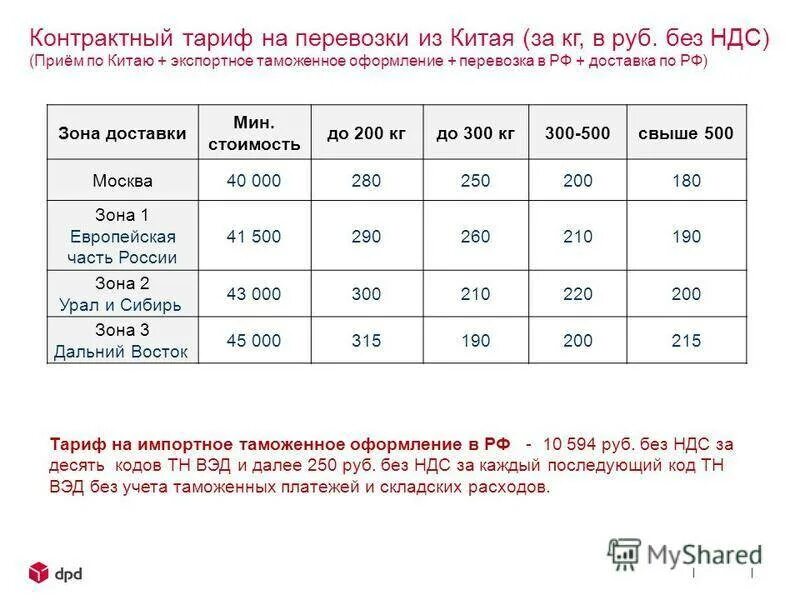 Контрактный тариф на перевозки из Китая (за кг, в руб. без НДС)
(Приём по Китаю + экспортное таможенное оформление + перевозка в РФ + доставка по РФ)

| Зона доставки | Мин. стоимость | до 200 кг | до 300 кг | 300-500 | свыше 500 |
|---|---|---|---|---|---|
| Москва | 40 000 | 280 | 250 | 200 | 180 |
| Зона 1 Европейская часть России | 41 500 | 290 | 260 | 210 | 190 |
| Зона 2 Урал и Сибирь | 43 000 | 300 | 210 | 220 | 200 |
| Зона 3 Дальний Восток | 45 000 | 315 | 190 | 200 | 215 |

Тариф на импортное таможенное оформление в РФ - 10 594 руб. без НДС за десять кодов ТН ВЭД и далее 250 руб. без НДС за каждый последующий код ТН ВЭД без учета таможенных платежей и складских расходов.

dpd

MyShared